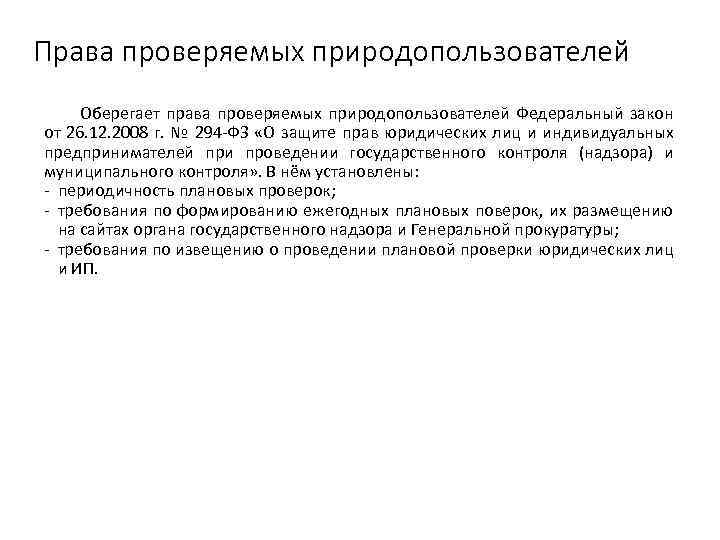 Права проверяемых природопользователей

Оберегает права проверяемых природопользователей Федеральный закон от 26.12.2008 г. № 294-ФЗ «О защите прав юридических лиц и индивидуальных предпринимателей при проведении государственного контроля (надзора) и муниципального контроля». В нём установлены:
- периодичность плановых проверок;
- требования по формированию ежегодных плановых поверок, их размещению на сайтах органа государственного надзора и Генеральной прокуратуры;
- требования по извещению о проведении плановой проверки юридических лиц и ИП.